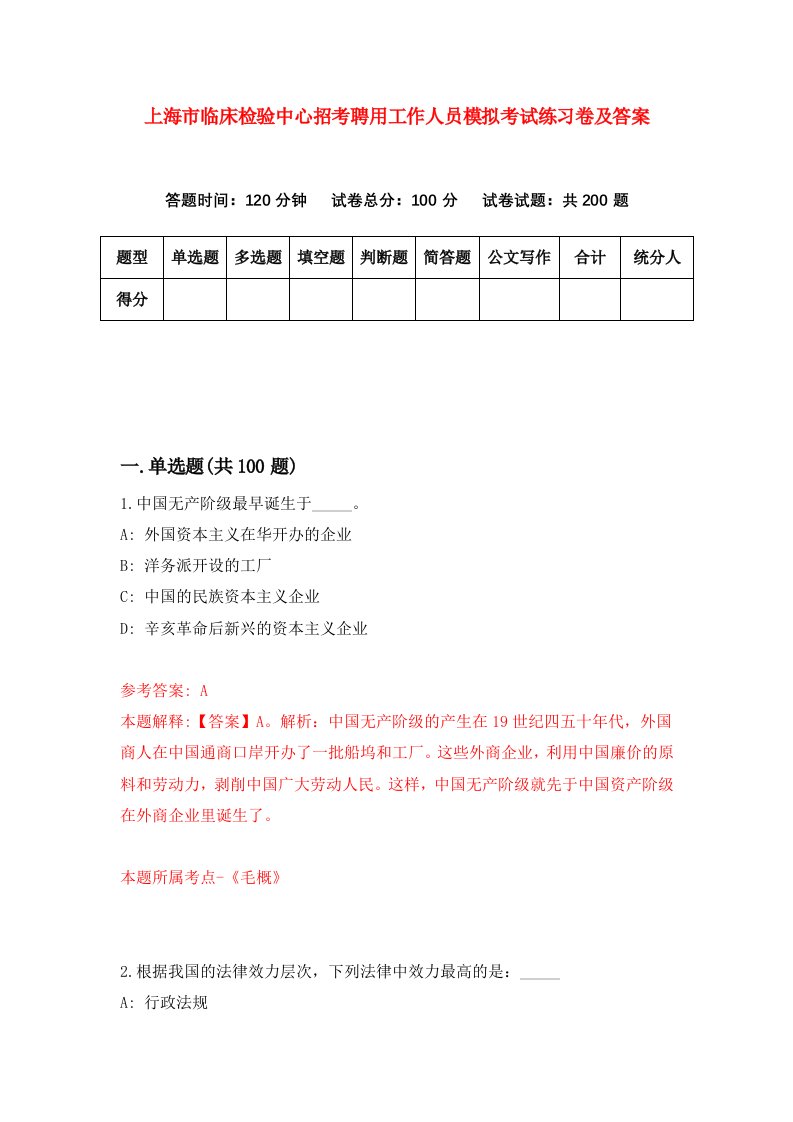 上海市临床检验中心招考聘用工作人员模拟考试练习卷及答案

答题时间：120 分钟　试卷总分：100 分　试卷试题：共 200 题

| 题型 | 单选题 | 多选题 | 填空题 | 判断题 | 简答题 | 公文写作 | 合计 | 统分人 |
|---|---|---|---|---|---|---|---|---|
| 得分 | | | | | | | | |

一.单选题(共 100 题)

1.中国无产阶级最早诞生于_____。

A: 外国资本主义在华开办的企业

B: 洋务派开设的工厂

C: 中国的民族资本主义企业

D: 辛亥革命后新兴的资本主义企业

参考答案: A

本题解释:【答案】A。解析：中国无产阶级的产生在 19 世纪四五十年代，外国商人在中国通商口岸开办了一批船坞和工厂。这些外商企业，利用中国廉价的原料和劳动力，剥削中国广大劳动人民。这样，中国无产阶级就先于中国资产阶级在外商企业里诞生了。

本题所属考点-《毛概》

2.根据我国的法律效力层次，下列法律中效力最高的是：_____

A: 行政法规